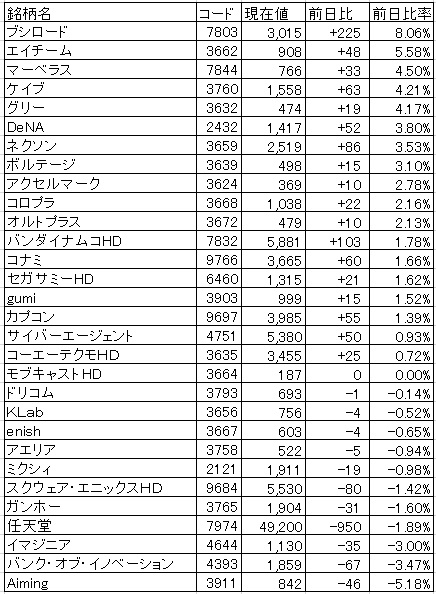 | 銘柄名 | コード | 現在値 | 前日比 | 前日比率 |
|---|---|---|---|---|
| ブシロード | 7803 | 3,015 | +225 | 8.06% |
| エイチーム | 3662 | 908 | +48 | 5.58% |
| マーベラス | 7844 | 766 | +33 | 4.50% |
| ケイブ | 3760 | 1,558 | +63 | 4.21% |
| グリー | 3632 | 474 | +19 | 4.17% |
| DeNA | 2432 | 1,417 | +52 | 3.80% |
| ネクソン | 3659 | 2,519 | +86 | 3.53% |
| ボルテージ | 3639 | 498 | +15 | 3.10% |
| アクセルマーク | 3624 | 369 | +10 | 2.78% |
| コロプラ | 3668 | 1,038 | +22 | 2.16% |
| オルトプラス | 3672 | 479 | +10 | 2.13% |
| バンダイナムコHD | 7832 | 5,881 | +103 | 1.78% |
| コナミ | 9766 | 3,665 | +60 | 1.66% |
| セガサミーHD | 6460 | 1,315 | +21 | 1.62% |
| gumi | 3903 | 999 | +15 | 1.52% |
| カプコン | 9697 | 3,985 | +55 | 1.39% |
| サイバーエージェント | 4751 | 5,380 | +50 | 0.93% |
| コーエーテクモHD | 3635 | 3,455 | +25 | 0.72% |
| モブキャストHD | 3664 | 187 | 0 | 0.00% |
| ドリコム | 3793 | 693 | −1 | −0.14% |
| KLab | 3656 | 756 | −4 | −0.52% |
| enish | 3667 | 603 | −4 | −0.65% |
| アエリア | 3758 | 522 | −5 | −0.94% |
| ミクシィ | 2121 | 1,911 | −19 | −0.98% |
| スクウェア・エニックスHD | 9684 | 5,530 | −80 | −1.42% |
| ガンホー | 3765 | 1,904 | −31 | −1.60% |
| 任天堂 | 7974 | 49,200 | −950 | −1.89% |
| イマジニア | 4644 | 1,130 | −35 | −3.00% |
| バンク・オブ・イノベーション | 4393 | 1,859 | −67 | −3.47% |
| Aiming | 3911 | 842 | −46 | −5.18% |